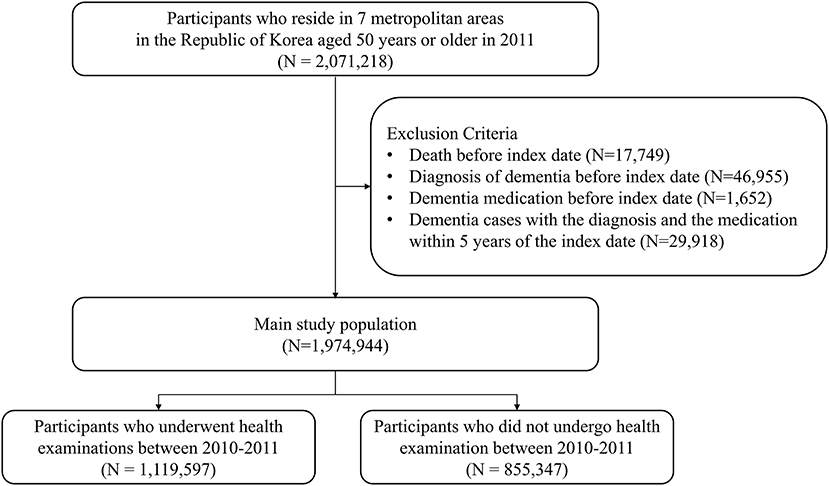 Participants who reside in 7 metropolitan areas in the Republic of Korea aged 50 years or older in 2011
(N = 2,071,218)

Exclusion Criteria
• Death before index date (N=17,749)
• Diagnosis of dementia before index date (N=46,955)
• Dementia medication before index date (N=1,652)
• Dementia cases with the diagnosis and the medication within 5 years of the index date (N=29,918)

Main study population
(N=1,974,944)

Participants who underwent health examinations between 2010-2011
(N = 1,119,597)

Participants who did not undergo health examination between 2010-2011
(N = 855,347)